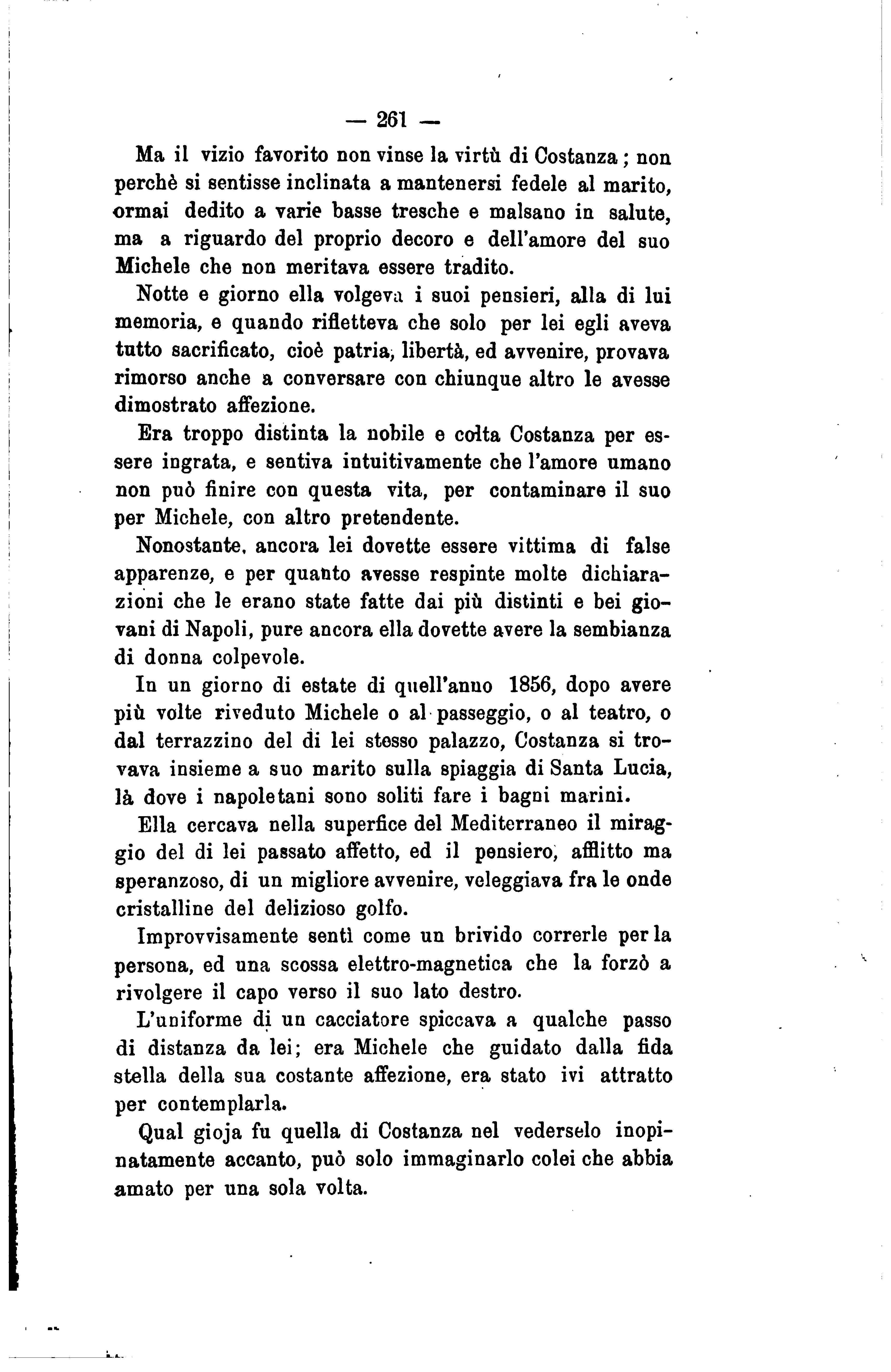 — 261 —

Ma il vizio favorito non vinse la virtù di Costanza; non perchè si sentisse inclinata a mantenersi fedele al marito, ormai dedito a varie basse tresche e malsano in salute, ma a riguardo del proprio decoro e dell'amore del suo Michele che non meritava essere tradito.

Notte e giorno ella volgeva i suoi pensieri, alla di lui memoria, e quando rifletteva che solo per lei egli aveva tutto sacrificato, cioè patria, libertà, ed avvenire, provava rimorso anche a conversare con chiunque altro le avesse dimostrato affezione.

Era troppo distinta la nobile e colta Costanza per essere ingrata, e sentiva intuitivamente che l'amore umano non può finire con questa vita, per contaminare il suo per Michele, con altro pretendente.

Nonostante, ancora lei dovette essere vittima di false apparenze, e per quanto avesse respinte molte dichiarazioni che le erano state fatte dai più distinti e bei giovani di Napoli, pure ancora ella dovette avere la sembianza di donna colpevole.

In un giorno di estate di quell'anno 1856, dopo avere più volte riveduto Michele o al passeggio, o al teatro, o dal terrazzino del di lei stesso palazzo, Costanza si trovava insieme a suo marito sulla spiaggia di Santa Lucia, là dove i napoletani sono soliti fare i bagni marini.

Ella cercava nella superfice del Mediterraneo il miraggio del di lei passato affetto, ed il pensiero, afflitto ma speranzoso, di un migliore avvenire, veleggiava fra le onde cristalline del delizioso golfo.

Improvvisamente sentì come un brivido correrle per la persona, ed una scossa elettro-magnetica che la forzò a rivolgere il capo verso il suo lato destro.

L'uniforme di un cacciatore spiccava a qualche passo di distanza da lei; era Michele che guidato dalla fida stella della sua costante affezione, era stato ivi attratto per contemplarla.

Qual gioja fu quella di Costanza nel vederselo inopinatamente accanto, può solo immaginarlo colei che abbia amato per una sola volta.